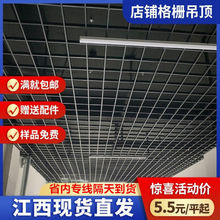 店铺格栅吊顶

满就包邮

赠送配件

样品免费

省内专线隔天到货

江西现货直发

惊喜活动价

5.5元/平起